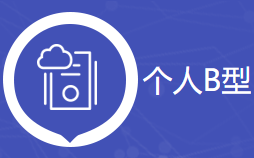 个人B型